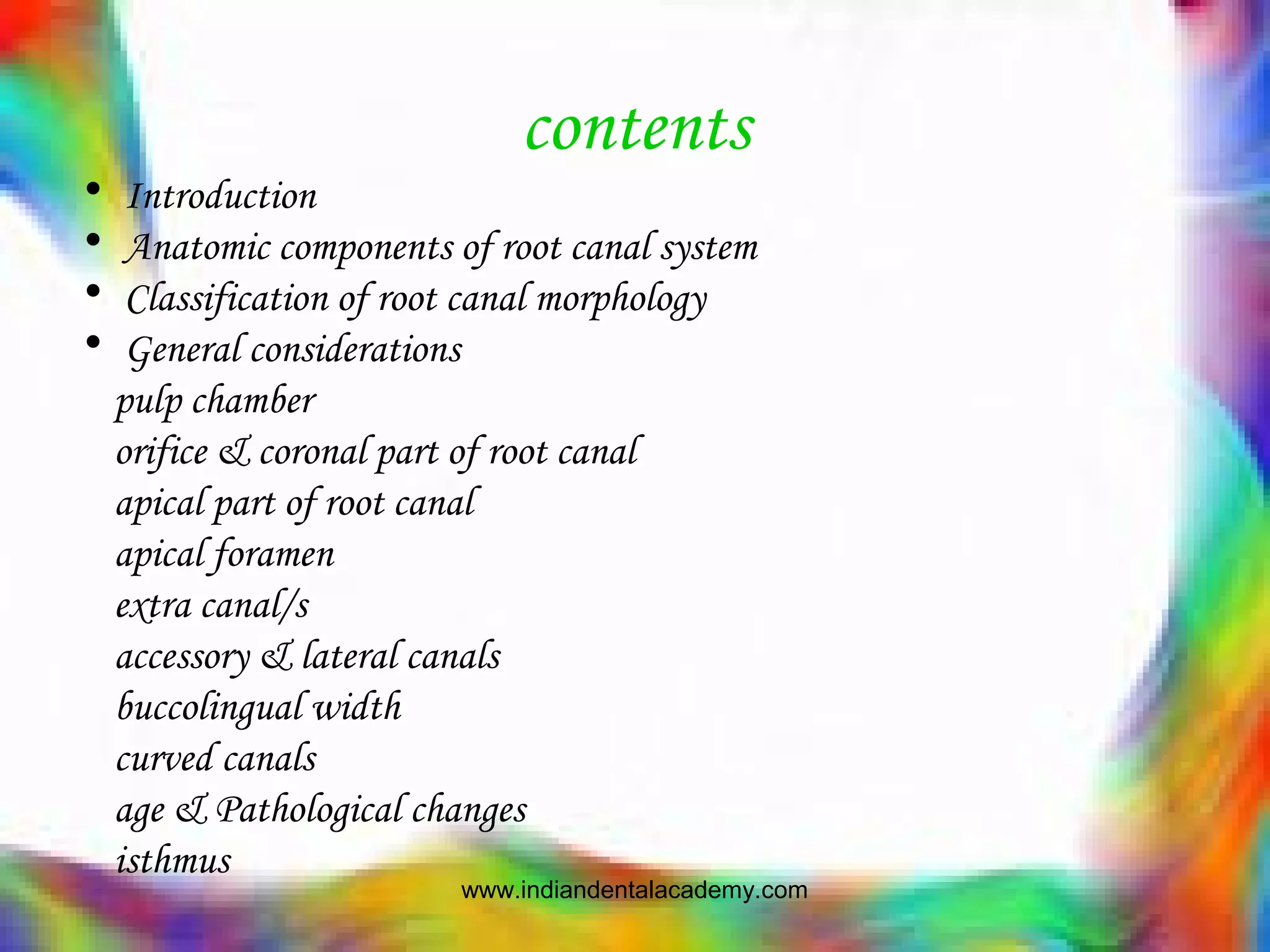 contents

• Introduction
• Anatomic components of root canal system
• Classification of root canal morphology
• General considerations
pulp chamber
orifice & coronal part of root canal
apical part of root canal
apical foramen
extra canal/s
accessory & lateral canals
buccolingual width
curved canals
age & Pathological changes
isthmus

www.indiandentalacademy.com